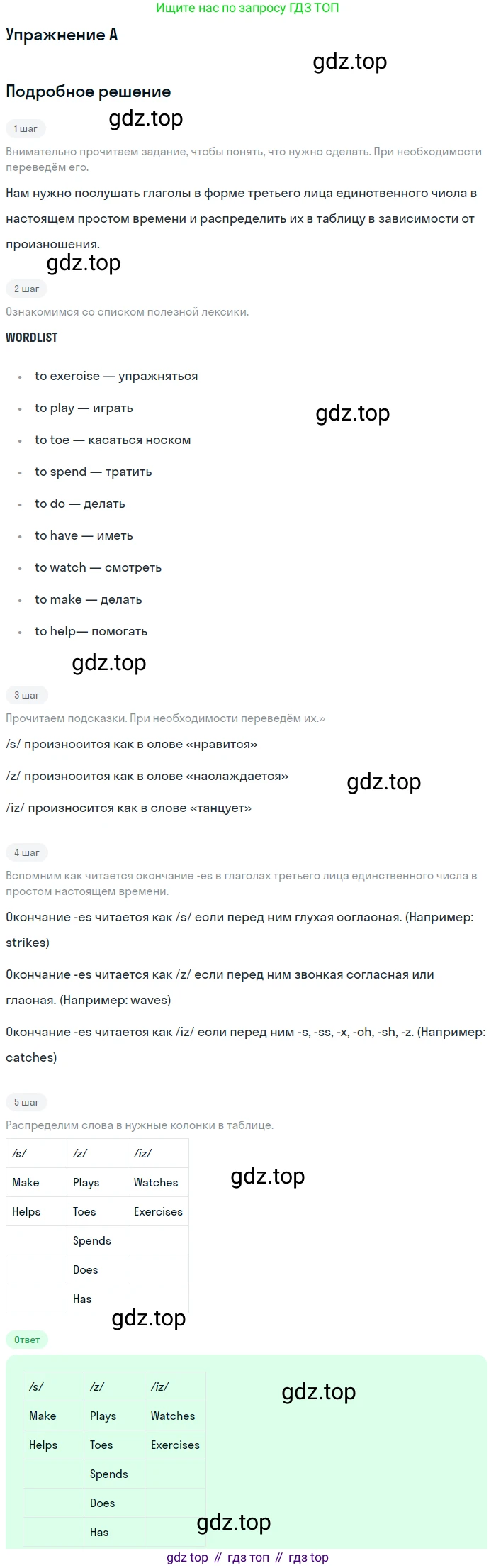 Ищите нас по запросу ГДЗ ТОП

Упражнение A

Подробное решение

1 шаг

Внимательно прочитаем задание, чтобы понять, что нужно сделать. При необходимости переведём его.

Нам нужно послушать глаголы в форме третьего лица единственного числа в настоящем простом времени и распределить их в таблицу в зависимости от произношения.

2 шаг

Ознакомимся со списком полезной лексики.

WORDLIST

• to exercise — упражняться
• to play — играть
• to toe — касаться носком
• to spend — тратить
• to do — делать
• to have — иметь
• to watch — смотреть
• to make — делать
• to help— помогать

3 шаг

Прочитаем подсказки. При необходимости переведём их.»

/s/ произносится как в слове «нравится»

/z/ произносится как в слове «наслаждается»

/iz/ произносится как в слове «танцует»

4 шаг

Вспомним как читается окончание -es в глаголах третьего лица единственного числа в простом настоящем времени.

Окончание -es читается как /s/ если перед ним глухая согласная. (Например: strikes)

Окончание -es читается как /z/ если перед ним звонкая согласная или гласная. (Например: waves)

Окончание -es читается как /iz/ если перед ним -s, -ss, -x, -ch, -sh, -z. (Например: catches)

5 шаг

Распределим слова в нужные колонки в таблице.

| /s/ | /z/ | /iz/ |
|---|---|---|
| Make | Plays | Watches |
| Helps | Toes | Exercises |
|  | Spends |  |
|  | Does |  |
|  | Has |  |

Ответ

| /s/ | /z/ | /iz/ |
|---|---|---|
| Make | Plays | Watches |
| Helps | Toes | Exercises |
|  | Spends |  |
|  | Does |  |
|  | Has |  |

gdz top // гдз топ // гдз top

gdz.top